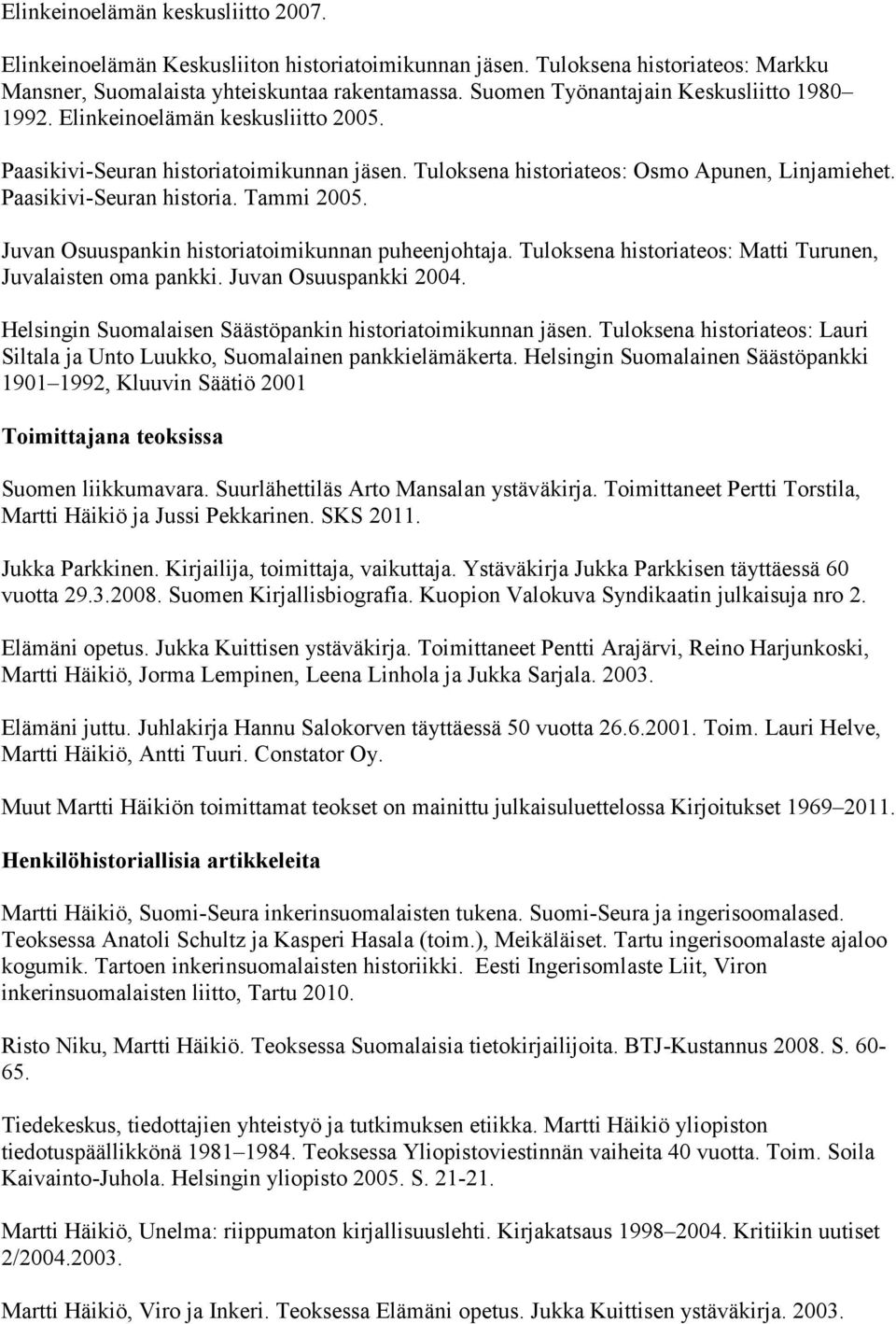 Elinkeinoelämän keskusliitto 2007.

Elinkeinoelämän Keskusliiton historiatoimikunnan jäsen. Tuloksena historiateos: Markku Mansner, Suomalaista yhteiskuntaa rakentamassa. Suomen Työnantajain Keskusliitto 1980–1992. Elinkeinoelämän keskusliitto 2005.

Paasikivi-Seuran historiatoimikunnan jäsen. Tuloksena historiateos: Osmo Apunen, Linjamiehet. Paasikivi-Seuran historia. Tammi 2005.

Juvan Osuuspankin historiatoimikunnan puheenjohtaja. Tuloksena historiateos: Matti Turunen, Juvalaisten oma pankki. Juvan Osuuspankki 2004.

Helsingin Suomalaisen Säästöpankin historiatoimikunnan jäsen. Tuloksena historiateos: Lauri Siltala ja Unto Luukko, Suomalainen pankkielämäkerta. Helsingin Suomalainen Säästöpankki 1901–1992, Kluuvin Säätiö 2001

Toimittajana teoksissa

Suomen liikkumavara. Suurlähettiläs Arto Mansalan ystäväkirja. Toimittaneet Pertti Torstila, Martti Häikiö ja Jussi Pekkarinen. SKS 2011.

Jukka Parkkinen. Kirjailija, toimittaja, vaikuttaja. Ystäväkirja Jukka Parkkisen täyttäessä 60 vuotta 29.3.2008. Suomen Kirjallisbiografia. Kuopion Valokuva Syndikaatin julkaisuja nro 2.

Elämäni opetus. Jukka Kuittisen ystäväkirja. Toimittaneet Pentti Arajärvi, Reino Harjunkoski, Martti Häikiö, Jorma Lempinen, Leena Linhola ja Jukka Sarjala. 2003.

Elämäni juttu. Juhlakirja Hannu Salokorven täyttäessä 50 vuotta 26.6.2001. Toim. Lauri Helve, Martti Häikiö, Antti Tuuri. Constator Oy.

Muut Martti Häikiön toimittamat teokset on mainittu julkaisuluettelossa Kirjoitukset 1969–2011.

Henkilöhistoriallisia artikkeleita

Martti Häikiö, Suomi-Seura inkerinsuomalaisten tukena. Suomi-Seura ja ingerisoomalased. Teoksessa Anatoli Schultz ja Kasperi Hasala (toim.), Meikäläiset. Tartu ingerisoomalaste ajaloo kogumik. Tartoen inkerinsuomalaisten historiikki. Eesti Ingerisomlaste Liit, Viron inkerinsuomalaisten liitto, Tartu 2010.

Risto Niku, Martti Häikiö. Teoksessa Suomalaisia tietokirjailijoita. BTJ-Kustannus 2008. S. 60-65.

Tiedekeskus, tiedottajien yhteistyö ja tutkimuksen etiikka. Martti Häikiö yliopiston tiedotuspäällikkönä 1981–1984. Teoksessa Yliopistoviestinnän vaiheita 40 vuotta. Toim. Soila Kaivainto-Juhola. Helsingin yliopisto 2005. S. 21-21.

Martti Häikiö, Unelma: riippumaton kirjallisuuslehti. Kirjakatsaus 1998–2004. Kritiikin uutiset 2/2004.2003.

Martti Häikiö, Viro ja Inkeri. Teoksessa Elämäni opetus. Jukka Kuittisen ystäväkirja. 2003.